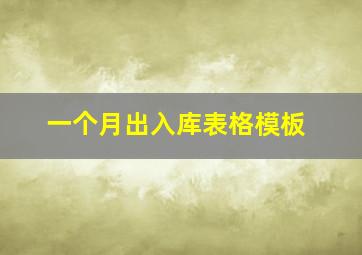 一个月出入库表格模板